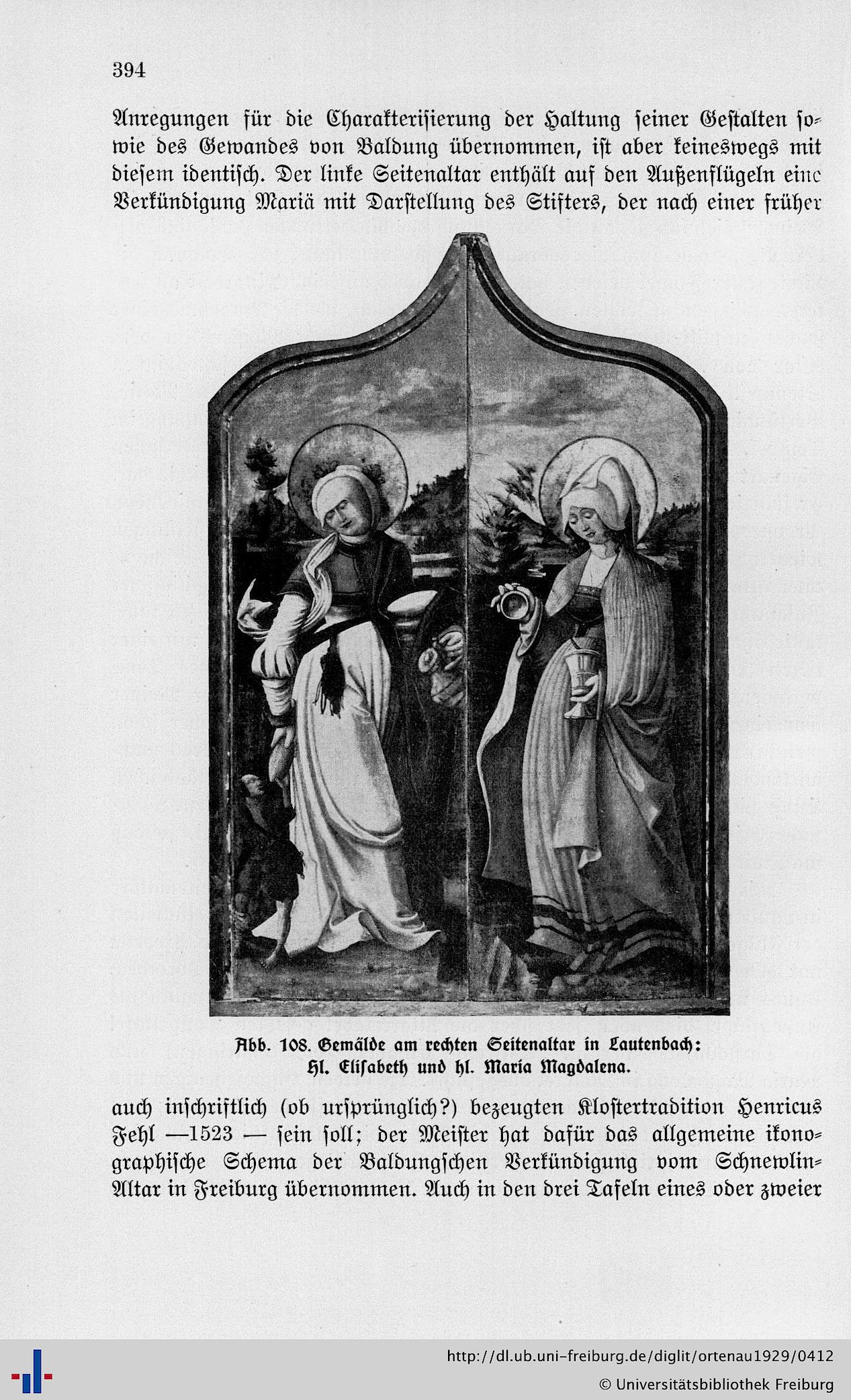 394

Anregungen für die Charakterisierung der Haltung seiner Gestalten sowie des Gewandes von Baldung übernommen, ist aber keineswegs mit diesem identisch. Der linke Seitenaltar enthält auf den Außenflügeln eine Verkündigung Mariä mit Darstellung des Stifters, der nach einer früher

Abb. 108. Gemälde am rechten Seitenaltar in Lautenbach: Hl. Elisabeth und hl. Maria Magdalena.

auch inschriftlich (ob ursprünglich?) bezeugten Klostertradition Henricus Fehl —1523 — sein soll; der Meister hat dafür das allgemeine ikonographische Schema der Baldungschen Verkündigung vom Schnewlin-Altar in Freiburg übernommen. Auch in den drei Tafeln eines oder zweier

http://dl.ub.uni-freiburg.de/diglit/ortenau1929/0412
© Universitätsbibliothek Freiburg